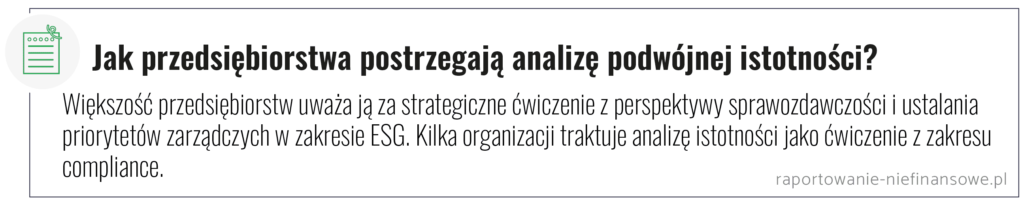 Jak przedsiębiorstwa postrzegają analizę podwójnej istotności?

Większość przedsiębiorstw uważa ją za strategiczne ćwiczenie z perspektywy sprawozdawczości i ustalania priorytetów zarządczych w zakresie ESG. Kilka organizacji traktuje analizę istotności jako ćwiczenie z zakresu compliance.

raportowanie-niefinansowe.pl